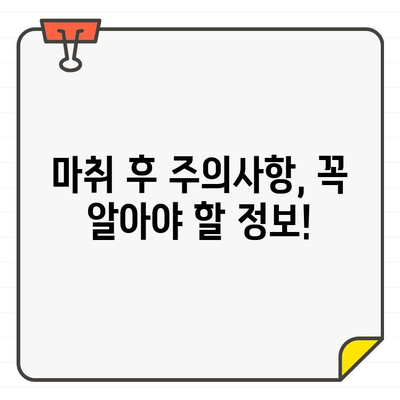 마취 후 주의사항, 꼭 알아야 할 정보!